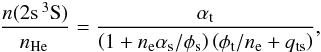 $\frac{n(2\mathrm{s}\,^3\mathrm{S})}{n_{\mathrm{He}}} = \frac{\alpha_{\mathrm{t}}}{(1 + n_{\mathrm{e}}\alpha_{\mathrm{s}}/\phi_{\mathrm{s}})\,(\phi_{\mathrm{t}}/n_{\mathrm{e}} + q_{\mathrm{ts}})},$